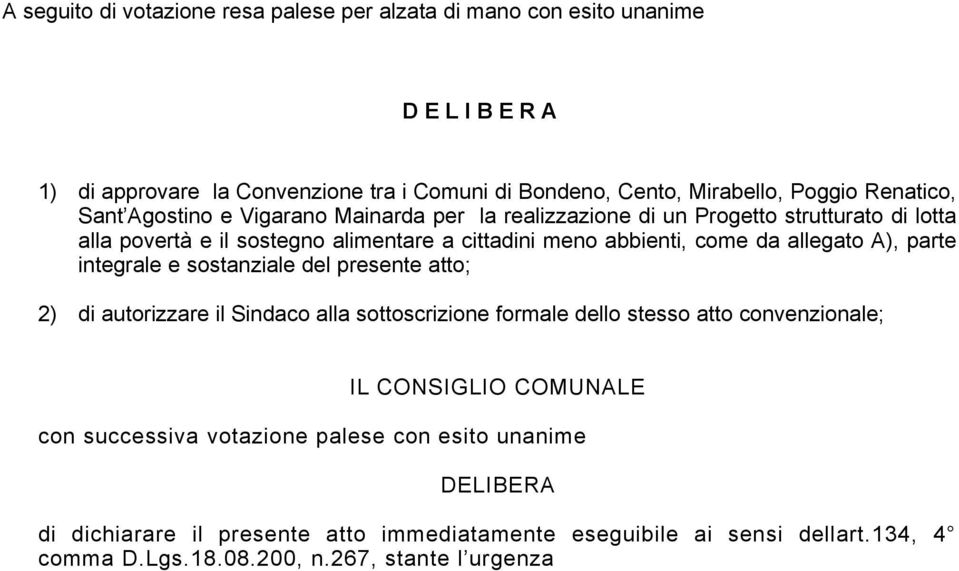 A seguito di votazione resa palese per alzata di mano con esito unanime

D E L I B E R A

1) di approvare la Convenzione tra i Comuni di Bondeno, Cento, Mirabello, Poggio Renatico, Sant'Agostino e Vigarano Mainarda per la realizzazione di un Progetto strutturato di lotta alla povertà e il sostegno alimentare a cittadini meno abbienti, come da allegato A), parte integrale e sostanziale del presente atto;

2) di autorizzare il Sindaco alla sottoscrizione formale dello stesso atto convenzionale;

IL CONSIGLIO COMUNALE

con successiva votazione palese con esito unanime

DELIBERA

di dichiarare il presente atto immediatamente eseguibile ai sensi dellart.134, 4° comma D.Lgs.18.08.200, n.267, stante l'urgenza